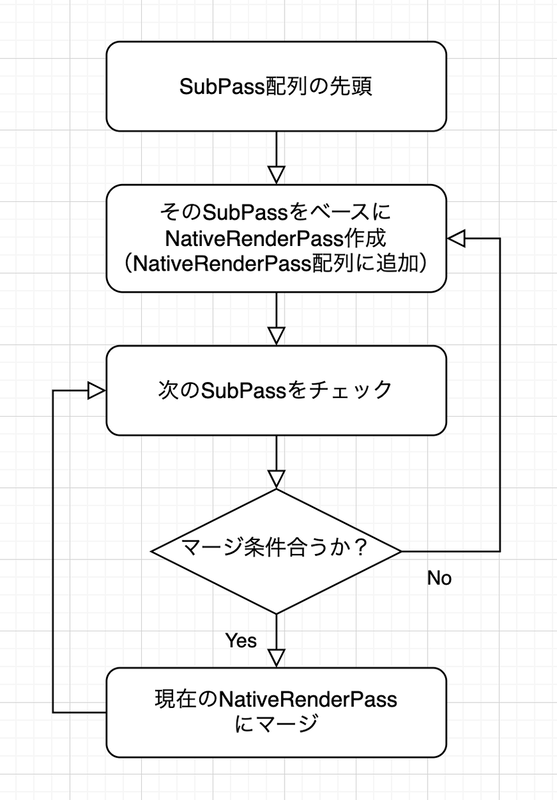 SubPass配列の先頭

そのSubPassをベースに
NativeRenderPass作成
（NativeRenderPass配列に追加）

次のSubPassをチェック

マージ条件合うか？

No

Yes

現在のNativeRenderPass
にマージ